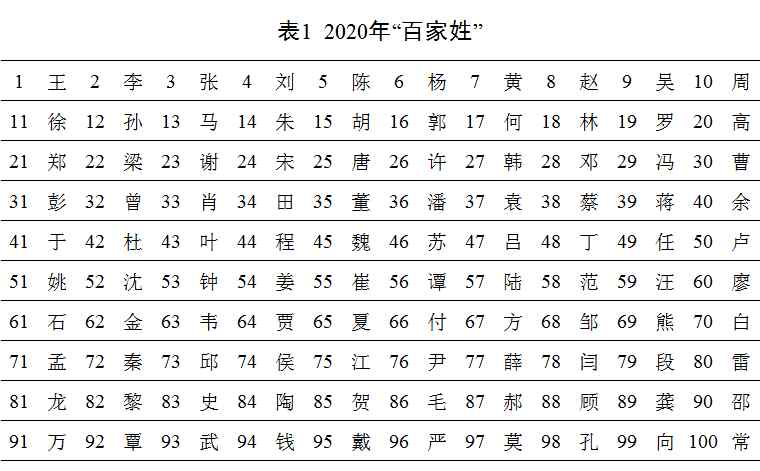 表1 2020年“百家姓”

| 1 | 王 | 2 | 李 | 3 | 张 | 4 | 刘 | 5 | 陈 | 6 | 杨 | 7 | 黄 | 8 | 赵 | 9 | 吴 | 10 | 周 |
|---|---|---|---|---|---|---|---|---|---|---|---|---|---|---|---|---|---|---|---|
| 11 | 徐 | 12 | 孙 | 13 | 马 | 14 | 朱 | 15 | 胡 | 16 | 郭 | 17 | 何 | 18 | 林 | 19 | 罗 | 20 | 高 |
| 21 | 郑 | 22 | 梁 | 23 | 谢 | 24 | 宋 | 25 | 唐 | 26 | 许 | 27 | 韩 | 28 | 邓 | 29 | 冯 | 30 | 曹 |
| 31 | 彭 | 32 | 曾 | 33 | 肖 | 34 | 田 | 35 | 董 | 36 | 潘 | 37 | 袁 | 38 | 蔡 | 39 | 蒋 | 40 | 余 |
| 41 | 于 | 42 | 杜 | 43 | 叶 | 44 | 程 | 45 | 魏 | 46 | 苏 | 47 | 吕 | 48 | 丁 | 49 | 任 | 50 | 卢 |
| 51 | 姚 | 52 | 沈 | 53 | 钟 | 54 | 姜 | 55 | 崔 | 56 | 谭 | 57 | 陆 | 58 | 范 | 59 | 汪 | 60 | 廖 |
| 61 | 石 | 62 | 金 | 63 | 韦 | 64 | 贾 | 65 | 夏 | 66 | 付 | 67 | 方 | 68 | 邹 | 69 | 熊 | 70 | 白 |
| 71 | 孟 | 72 | 秦 | 73 | 邱 | 74 | 侯 | 75 | 江 | 76 | 尹 | 77 | 薛 | 78 | 闫 | 79 | 段 | 80 | 雷 |
| 81 | 龙 | 82 | 黎 | 83 | 史 | 84 | 陶 | 85 | 贺 | 86 | 毛 | 87 | 郝 | 88 | 顾 | 89 | 龚 | 90 | 邵 |
| 91 | 万 | 92 | 覃 | 93 | 武 | 94 | 钱 | 95 | 戴 | 96 | 严 | 97 | 莫 | 98 | 孔 | 99 | 向 | 100 | 常 |